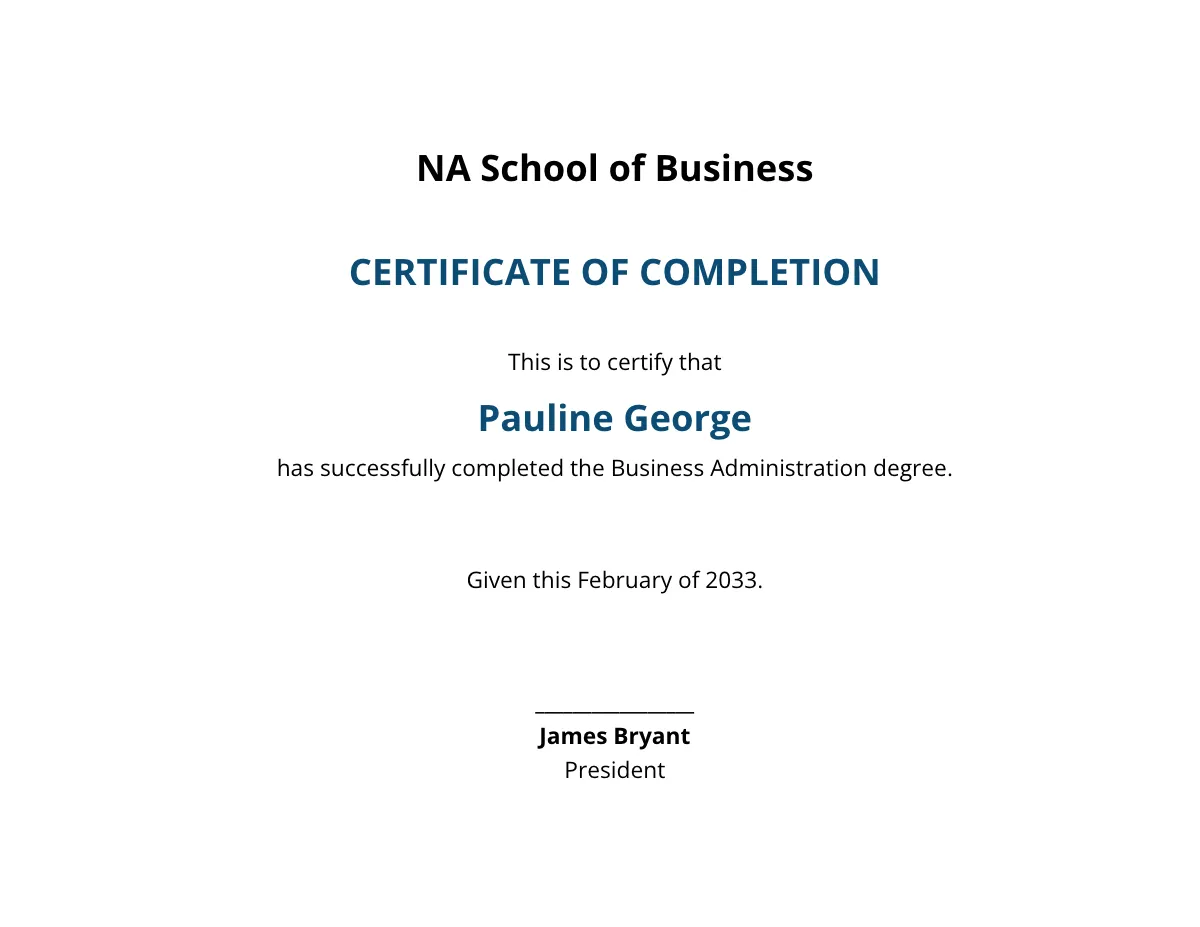 NA School of Business

CERTIFICATE OF COMPLETION

This is to certify that

Pauline George

has successfully completed the Business Administration degree.

Given this February of 2033.

James Bryant
President